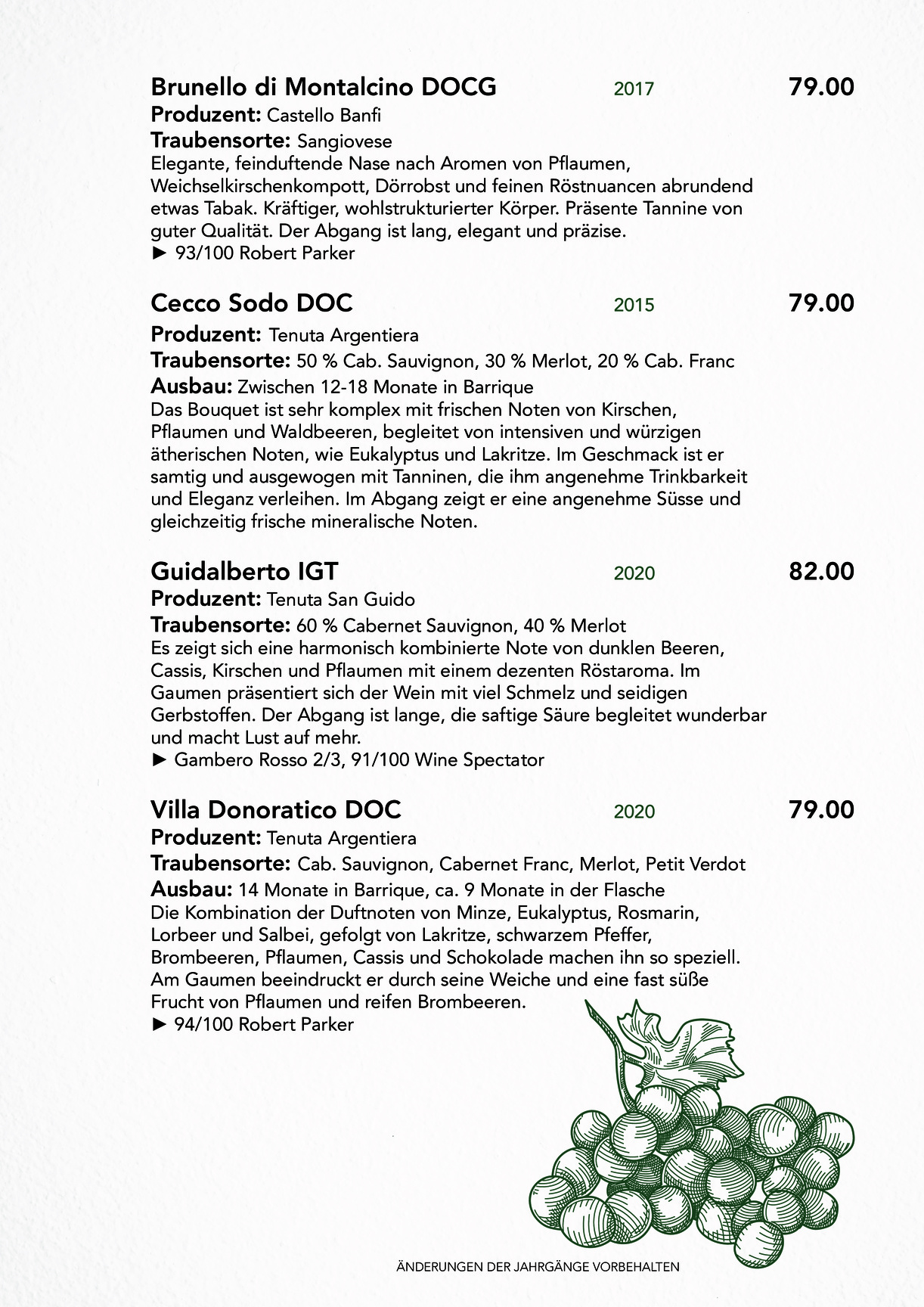 Brunello di Montalcino DOCG 2017 79.00
Produzent: Castello Banfi
Traubensorte: Sangiovese
Elegante, feinduftende Nase nach Aromen von Pflaumen, Weichselkirschenkompott, Dörrobst und feinen Röstnuancen abrundend etwas Tabak. Kräftiger, wohlstrukturierter Körper. Präsente Tannine von guter Qualität. Der Abgang ist lang, elegant und präzise.
► 93/100 Robert Parker

Cecco Sodo DOC 2015 79.00
Produzent: Tenuta Argentiera
Traubensorte: 50 % Cab. Sauvignon, 30 % Merlot, 20 % Cab. Franc
Ausbau: Zwischen 12-18 Monate in Barrique
Das Bouquet ist sehr komplex mit frischen Noten von Kirschen, Pflaumen und Waldbeeren, begleitet von intensiven und würzigen ätherischen Noten, wie Eukalyptus und Lakritze. Im Geschmack ist er samtig und ausgewogen mit Tanninen, die ihm angenehme Trinkbarkeit und Eleganz verleihen. Im Abgang zeigt er eine angenehme Süsse und gleichzeitig frische mineralische Noten.

Guidalberto IGT 2020 82.00
Produzent: Tenuta San Guido
Traubensorte: 60 % Cabernet Sauvignon, 40 % Merlot
Es zeigt sich eine harmonisch kombinierte Note von dunklen Beeren, Cassis, Kirschen und Pflaumen mit einem dezenten Röstaroma. Im Gaumen präsentiert sich der Wein mit viel Schmelz und seidigen Gerbstoffen. Der Abgang ist lange, die saftige Säure begleitet wunderbar und macht Lust auf mehr.
► Gambero Rosso 2/3, 91/100 Wine Spectator

Villa Donoratico DOC 2020 79.00
Produzent: Tenuta Argentiera
Traubensorte: Cab. Sauvignon, Cabernet Franc, Merlot, Petit Verdot
Ausbau: 14 Monate in Barrique, ca. 9 Monate in der Flasche
Die Kombination der Duftnoten von Minze, Eukalyptus, Rosmarin, Lorbeer und Salbei, gefolgt von Lakritze, schwarzem Pfeffer, Brombeeren, Pflaumen, Cassis und Schokolade machen ihn so speziell. Am Gaumen beeindruckt er durch seine Weiche und eine fast süße Frucht von Pflaumen und reifen Brombeeren.
► 94/100 Robert Parker

ÄNDERUNGEN DER JAHRGÄNGE VORBEHALTEN